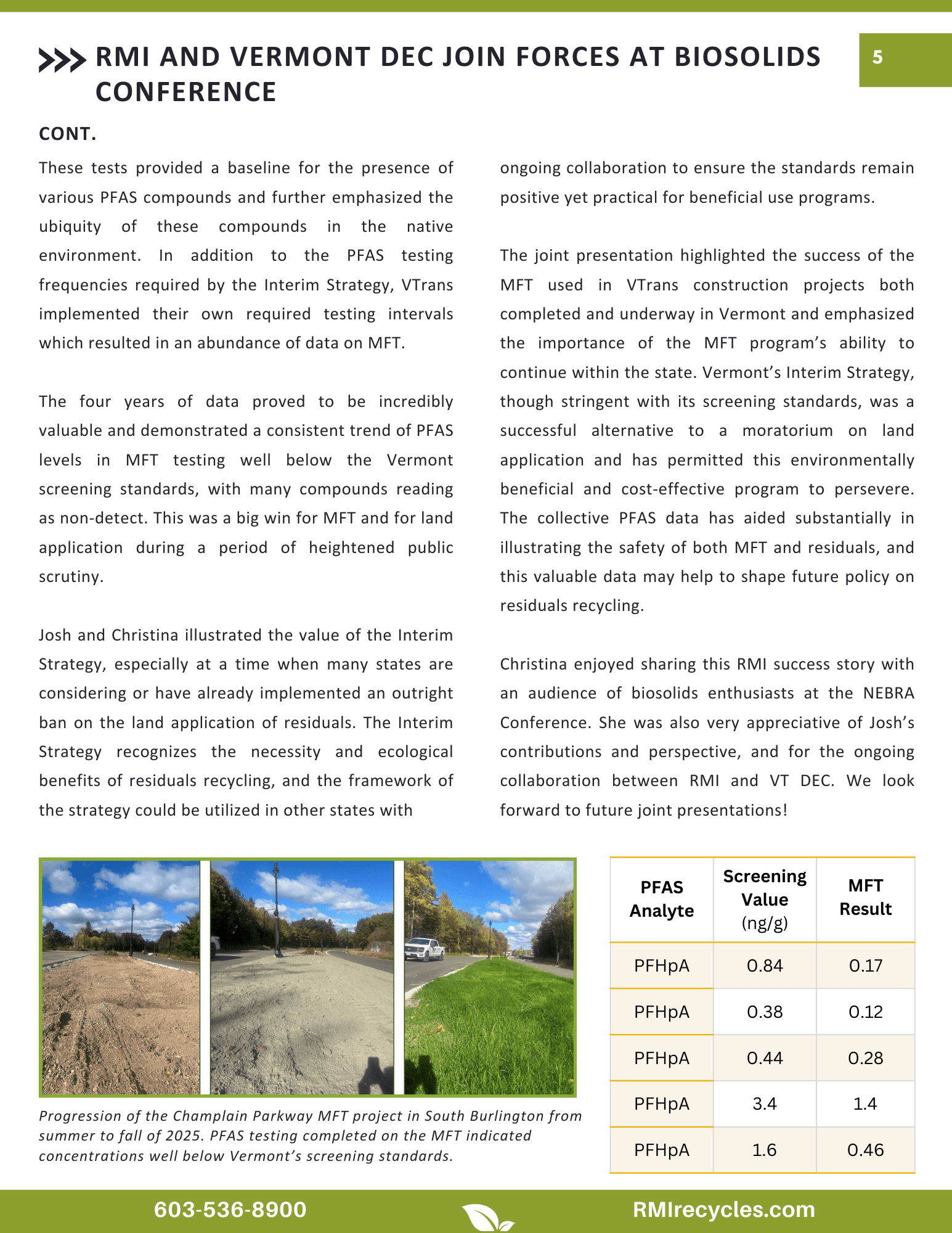 RMI AND VERMONT DEC JOIN FORCES AT BIOSOLIDS CONFERENCE

5

CONT.

These tests provided a baseline for the presence of various PFAS compounds and further emphasized the ubiquity of these compounds in the native environment. In addition to the PFAS testing frequencies required by the Interim Strategy, VTrans implemented their own required testing intervals which resulted in an abundance of data on MFT.

The four years of data proved to be incredibly valuable and demonstrated a consistent trend of PFAS levels in MFT testing well below the Vermont screening standards, with many compounds reading as non-detect. This was a big win for MFT and for land application during a period of heightened public scrutiny.

Josh and Christina illustrated the value of the Interim Strategy, especially at a time when many states are considering or have already implemented an outright ban on the land application of residuals. The Interim Strategy recognizes the necessity and ecological benefits of residuals recycling, and the framework of the strategy could be utilized in other states with ongoing collaboration to ensure the standards remain positive yet practical for beneficial use programs.

The joint presentation highlighted the success of the MFT used in VTrans construction projects both completed and underway in Vermont and emphasized the importance of the MFT program's ability to continue within the state. Vermont's Interim Strategy, though stringent with its screening standards, was a successful alternative to a moratorium on land application and has permitted this environmentally beneficial and cost-effective program to persevere. The collective PFAS data has aided substantially in illustrating the safety of both MFT and residuals, and this valuable data may help to shape future policy on residuals recycling.

Christina enjoyed sharing this RMI success story with an audience of biosolids enthusiasts at the NEBRA Conference. She was also very appreciative of Josh's contributions and perspective, and for the ongoing collaboration between RMI and VT DEC. We look forward to future joint presentations!

Progression of the Champlain Parkway MFT project in South Burlington from summer to fall of 2025. PFAS testing completed on the MFT indicated concentrations well below Vermont's screening standards.

| PFAS Analyte | Screening Value (ng/g) | MFT Result |
|---|---|---|
| PFHpA | 0.84 | 0.17 |
| PFHpA | 0.38 | 0.12 |
| PFHpA | 0.44 | 0.28 |
| PFHpA | 3.4 | 1.4 |
| PFHpA | 1.6 | 0.46 |

603-536-8900

RMIrecycles.com